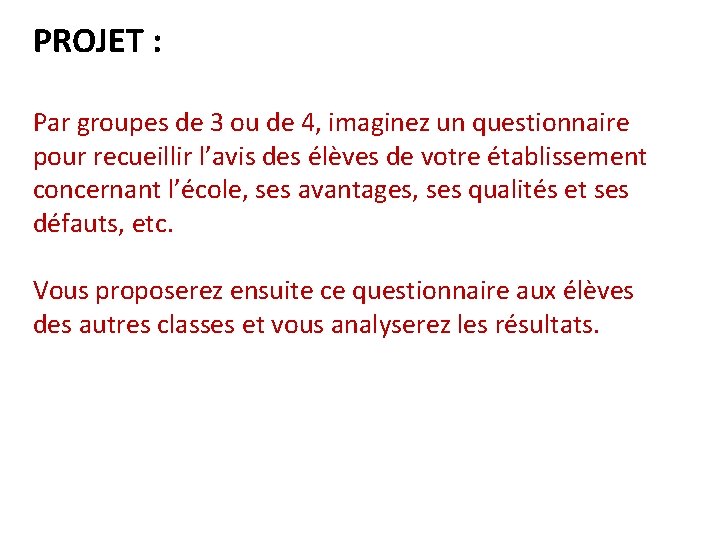 PROJET :

Par groupes de 3 ou de 4, imaginez un questionnaire pour recueillir l'avis des élèves de votre établissement concernant l'école, ses avantages, ses qualités et ses défauts, etc.

Vous proposerez ensuite ce questionnaire aux élèves des autres classes et vous analyserez les résultats.